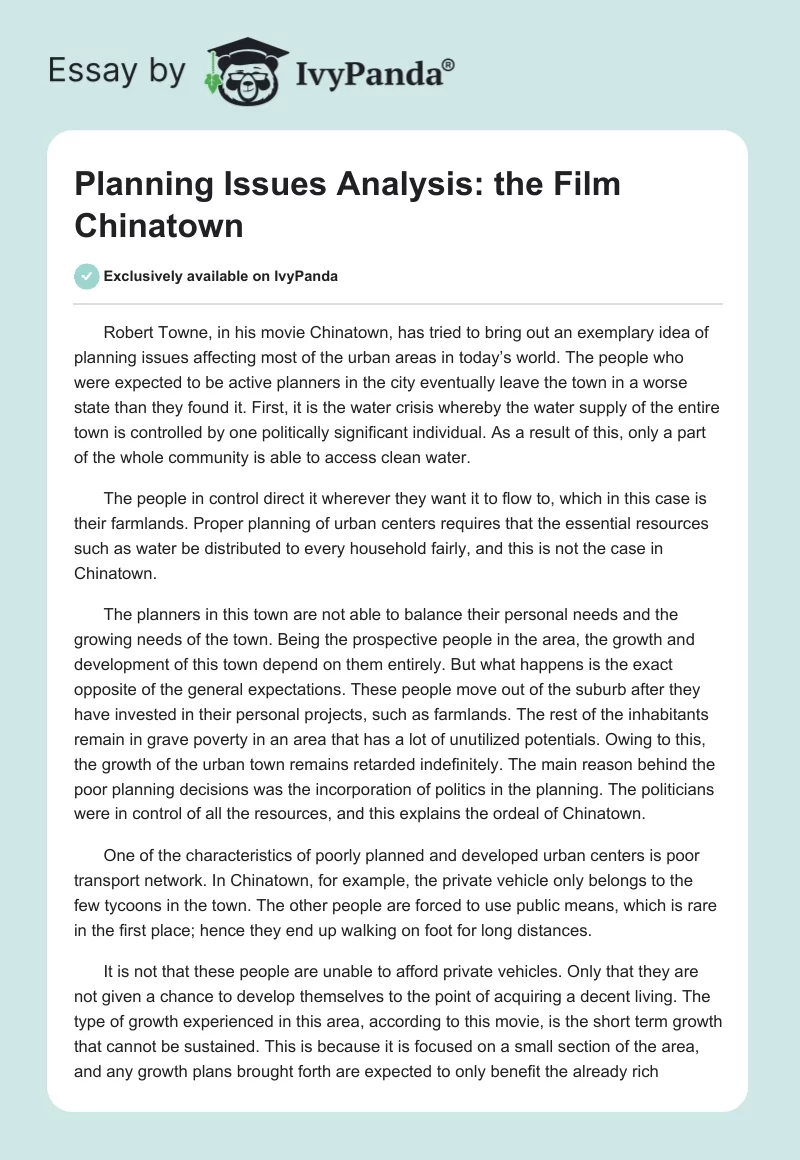 Essay by IvyPanda®

Planning Issues Analysis: the Film Chinatown

Exclusively available on IvyPanda

Robert Towne, in his movie Chinatown, has tried to bring out an exemplary idea of planning issues affecting most of the urban areas in today's world. The people who were expected to be active planners in the city eventually leave the town in a worse state than they found it. First, it is the water crisis whereby the water supply of the entire town is controlled by one politically significant individual. As a result of this, only a part of the whole community is able to access clean water.

The people in control direct it wherever they want it to flow to, which in this case is their farmlands. Proper planning of urban centers requires that the essential resources such as water be distributed to every household fairly, and this is not the case in Chinatown.

The planners in this town are not able to balance their personal needs and the growing needs of the town. Being the prospective people in the area, the growth and development of this town depend on them entirely. But what happens is the exact opposite of the general expectations. These people move out of the suburb after they have invested in their personal projects, such as farmlands. The rest of the inhabitants remain in grave poverty in an area that has a lot of unutilized potentials. Owing to this, the growth of the urban town remains retarded indefinitely. The main reason behind the poor planning decisions was the incorporation of politics in the planning. The politicians were in control of all the resources, and this explains the ordeal of Chinatown.

One of the characteristics of poorly planned and developed urban centers is poor transport network. In Chinatown, for example, the private vehicle only belongs to the few tycoons in the town. The other people are forced to use public means, which is rare in the first place; hence they end up walking on foot for long distances.

It is not that these people are unable to afford private vehicles. Only that they are not given a chance to develop themselves to the point of acquiring a decent living. The type of growth experienced in this area, according to this movie, is the short term growth that cannot be sustained. This is because it is focused on a small section of the area, and any growth plans brought forth are expected to only benefit the already rich